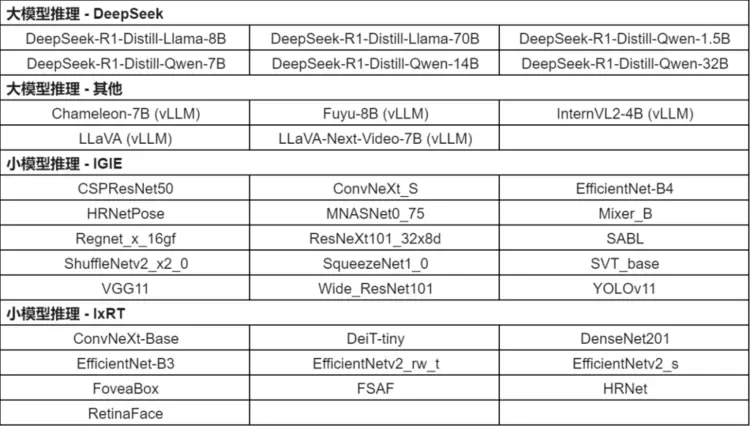 | 大模型推理 - DeepSeek | | |
|---|---|---|
| DeepSeek-R1-Distill-Llama-8B | DeepSeek-R1-Distill-Llama-70B | DeepSeek-R1-Distill-Qwen-1.5B |
| DeepSeek-R1-Distill-Qwen-7B | DeepSeek-R1-Distill-Qwen-14B | DeepSeek-R1-Distill-Qwen-32B |
| 大模型推理 - 其他 | | |
| Chameleon-7B (vLLM) | Fuyu-8B (vLLM) | InternVL2-4B (vLLM) |
| LLaVA (vLLM) | LLaVA-Next-Video-7B (vLLM) | |
| 小模型推理 - IGIE | | |
| CSPResNet50 | ConvNeXt_S | EfficientNet-B4 |
| HRNetPose | MNASNet0_75 | Mixer_B |
| Regnet_x_16gf | ResNeXt101_32x8d | SABL |
| ShuffleNetv2_x2_0 | SqueezeNet1_0 | SVT_base |
| VGG11 | Wide_ResNet101 | YOLOv11 |
| 小模型推理 - IxRT | | |
| ConvNeXt-Base | DeiT-tiny | DenseNet201 |
| EfficientNet-B3 | EfficientNetv2_rw_t | EfficientNetv2_s |
| FoveaBox | FSAF | HRNet |
| RetinaFace | | |